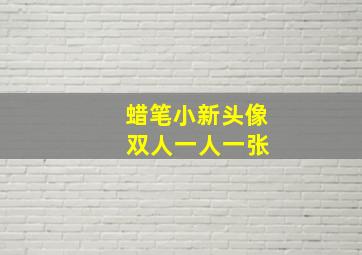 蜡笔小新头像
双人一人一张